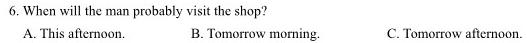 6. When will the man probably visit the shop?

A. This afternoon.  B. Tomorrow morning.  C. Tomorrow afternoon.